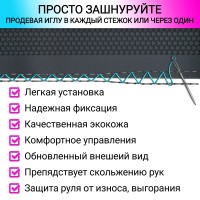 ПРОСТО ЗАШНУРУЙТЕ
ПРОДЕВАЯ ИГЛУ В КАЖДЫЙ СТЕЖОК ИЛИ ЧЕРЕЗ ОДИН

Легкая установка
Надежная фиксация
Качественная экокожа
Комфортное управления
Обновленный внешеий вид
Препядствует скольжению рук
Защита руля от износа, выгорания